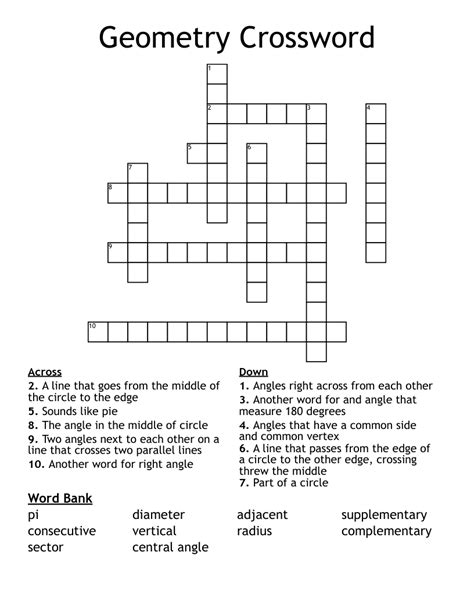 Geometry Crossword

1
2 3 4
5 6
7
8
9
10

Across
2. A line that goes from the middle of the circle to the edge
5. Sounds like pie
8. The angle in the middle of circle
9. Two angles next to each other on a line that crosses two parallel lines
10. Another word for right angle

Down
1. Angles right across from each other
3. Another word for and angle that measure 180 degrees
4. Angles that have a common side and common vertex
6. A line that passes from the edge of a circle to the other edge, crossing threw the middle
7. Part of a circle

Word Bank
pi
consecutive
sector
diameter
vertical
central angle
adjacent
radius
supplementary
complementary